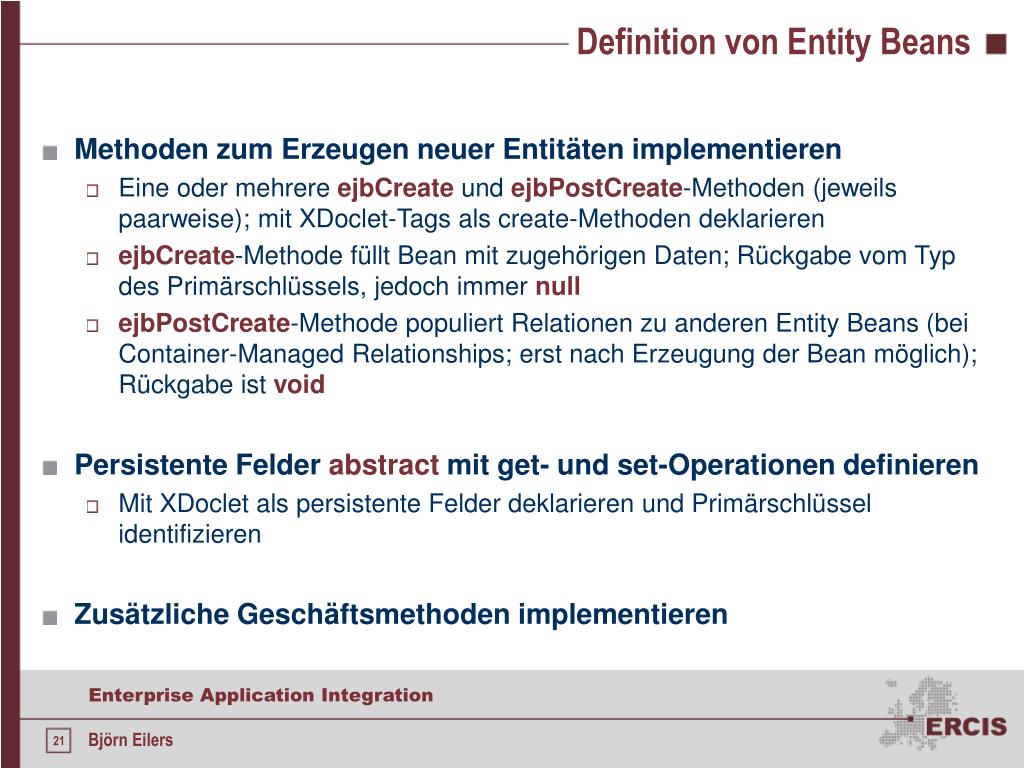 Definition von Entity Beans

Methoden zum Erzeugen neuer Entitäten implementieren

Eine oder mehrere ejbCreate und ejbPostCreate-Methoden (jeweils paarweise); mit XDoclet-Tags als create-Methoden deklarieren

ejbCreate-Methode füllt Bean mit zugehörigen Daten; Rückgabe vom Typ des Primärschlüssels, jedoch immer null

ejbPostCreate-Methode populiert Relationen zu anderen Entity Beans (bei Container-Managed Relationships; erst nach Erzeugung der Bean möglich); Rückgabe ist void

Persistente Felder abstract mit get- und set-Operationen definieren

Mit XDoclet als persistente Felder deklarieren und Primärschlüssel identifizieren

Zusätzliche Geschäftsmethoden implementieren

Enterprise Application Integration

21

Björn Eilers

ERCIS